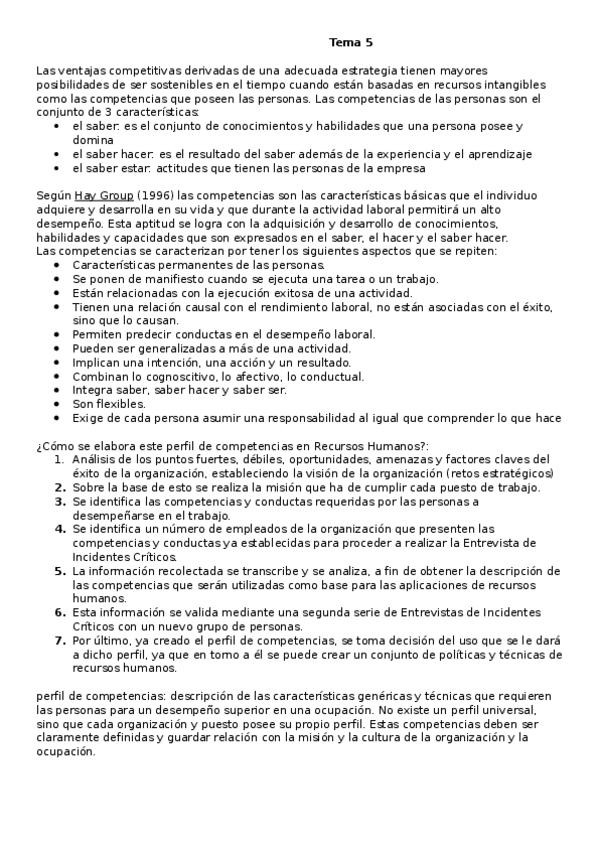 Tema 5

Las ventajas competitivas derivadas de una adecuada estrategia tienen mayores posibilidades de ser sostenibles en el tiempo cuando están basadas en recursos intangibles como las competencias que poseen las personas. Las competencias de las personas son el conjunto de 3 características:
- el saber: es el conjunto de conocimientos y habilidades que una persona posee y domina
- el saber hacer: es el resultado del saber además de la experiencia y el aprendizaje
- el saber estar: actitudes que tienen las personas de la empresa

Según Hay Group (1996) las competencias son las características básicas que el individuo adquiere y desarrolla en su vida y que durante la actividad laboral permitirá un alto desempeño. Esta aptitud se logra con la adquisición y desarrollo de conocimientos, habilidades y capacidades que son expresados en el saber, el hacer y el saber hacer.
Las competencias se caracterizan por tener los siguientes aspectos que se repiten:
- Características permanentes de las personas.
- Se ponen de manifiesto cuando se ejecuta una tarea o un trabajo.
- Están relacionadas con la ejecución exitosa de una actividad.
- Tienen una relación causal con el rendimiento laboral, no están asociadas con el éxito, sino que lo causan.
- Permiten predecir conductas en el desempeño laboral.
- Pueden ser generalizadas a más de una actividad.
- Implican una intención, una acción y un resultado.
- Combinan lo cognoscitivo, lo afectivo, lo conductual.
- Integra saber, saber hacer y saber ser.
- Son flexibles.
- Exige de cada persona asumir una responsabilidad al igual que comprender lo que hace

¿Cómo se elabora este perfil de competencias en Recursos Humanos?:
1. Análisis de los puntos fuertes, débiles, oportunidades, amenazas y factores claves del éxito de la organización, estableciendo la visión de la organización (retos estratégicos)
2. Sobre la base de esto se realiza la misión que ha de cumplir cada puesto de trabajo.
3. Se identifica las competencias y conductas requeridas por las personas a desempeñarse en el trabajo.
4. Se identifica un número de empleados de la organización que presenten las competencias y conductas ya establecidas para proceder a realizar la Entrevista de Incidentes Críticos.
5. La información recolectada se transcribe y se analiza, a fin de obtener la descripción de las competencias que serán utilizadas como base para las aplicaciones de recursos humanos.
6. Esta información se valida mediante una segunda serie de Entrevistas de Incidentes Críticos con un nuevo grupo de personas.
7. Por último, ya creado el perfil de competencias, se toma decisión del uso que se le dará a dicho perfil, ya que en torno a él se puede crear un conjunto de políticas y técnicas de recursos humanos.

perfil de competencias: descripción de las características genéricas y técnicas que requieren las personas para un desempeño superior en una ocupación. No existe un perfil universal, sino que cada organización y puesto posee su propio perfil. Estas competencias deben ser claramente definidas y guardar relación con la misión y la cultura de la organización y la ocupación.